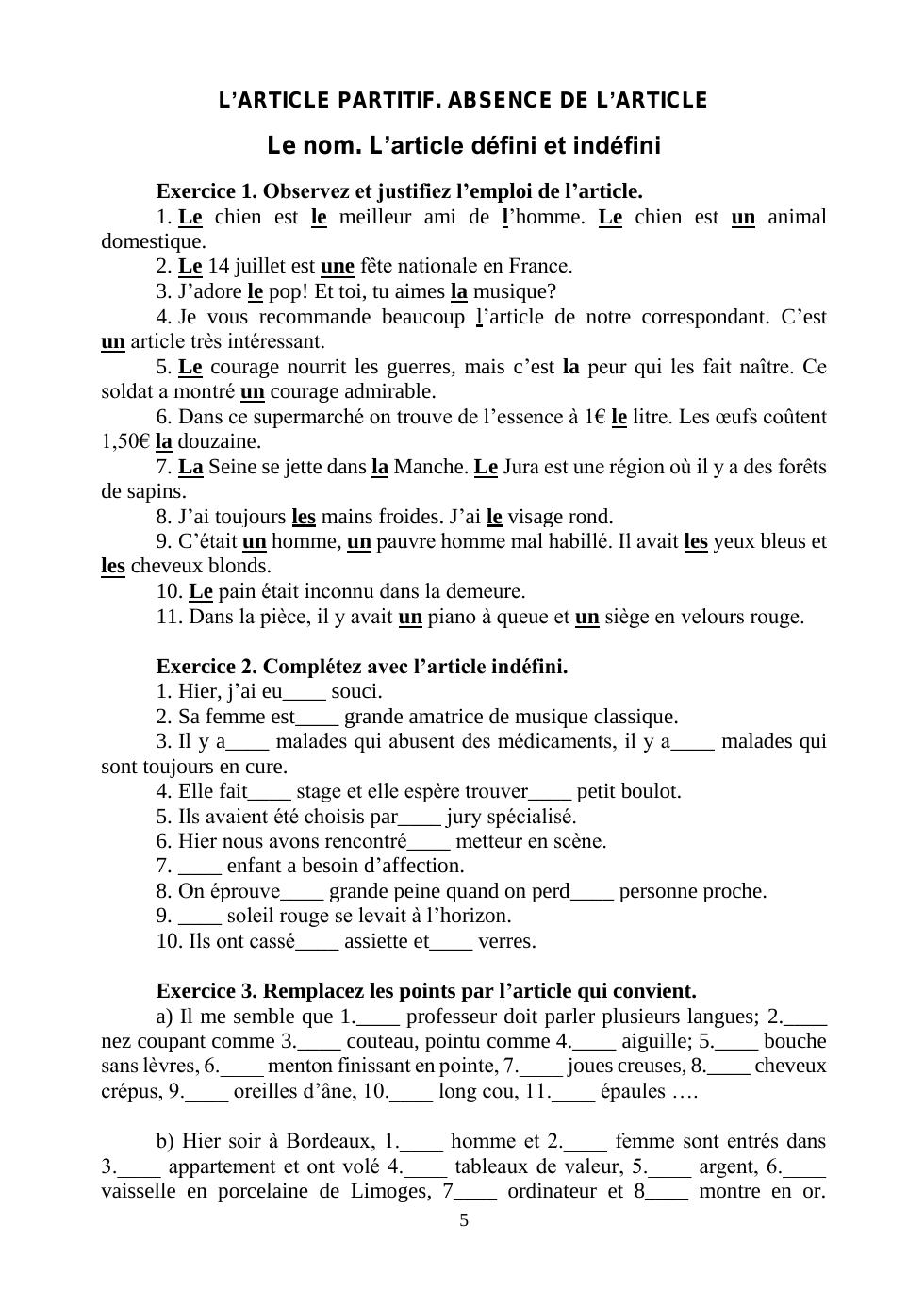 L'ARTICLE PARTITIF. ABSENCE DE L'ARTICLE

Le nom. L'article défini et indéfini

Exercice 1. Observez et justifiez l'emploi de l'article.

1. Le chien est le meilleur ami de l'homme. Le chien est un animal domestique.

2. Le 14 juillet est une fête nationale en France.

3. J'adore le pop! Et toi, tu aimes la musique?

4. Je vous recommande beaucoup l'article de notre correspondant. C'est un article très intéressant.

5. Le courage nourrit les guerres, mais c'est la peur qui les fait naître. Ce soldat a montré un courage admirable.

6. Dans ce supermarché on trouve de l'essence à 1€ le litre. Les œufs coûtent 1,50€ la douzaine.

7. La Seine se jette dans la Manche. Le Jura est une région où il y a des forêts de sapins.

8. J'ai toujours les mains froides. J'ai le visage rond.

9. C'était un homme, un pauvre homme mal habillé. Il avait les yeux bleus et les cheveux blonds.

10. Le pain était inconnu dans la demeure.

11. Dans la pièce, il y avait un piano à queue et un siège en velours rouge.

Exercice 2. Complétez avec l'article indéfini.

1. Hier, j'ai eu____ souci.

2. Sa femme est____ grande amatrice de musique classique.

3. Il y a____ malades qui abusent des médicaments, il y a____ malades qui sont toujours en cure.

4. Elle fait____ stage et elle espère trouver____ petit boulot.

5. Ils avaient été choisis par____ jury spécialisé.

6. Hier nous avons rencontré____ metteur en scène.

7. ____ enfant a besoin d'affection.

8. On éprouve____ grande peine quand on perd____ personne proche.

9. ____ soleil rouge se levait à l'horizon.

10. Ils ont cassé____ assiette et____ verres.

Exercice 3. Remplacez les points par l'article qui convient.

a) Il me semble que 1.____ professeur doit parler plusieurs langues; 2.____ nez coupant comme 3.____ couteau, pointu comme 4.____ aiguille; 5.____ bouche sans lèvres, 6.____ menton finissant en pointe, 7.____ joues creuses, 8.____ cheveux crépus, 9.____ oreilles d'âne, 10.____ long cou, 11.____ épaules ….

b) Hier soir à Bordeaux, 1.____ homme et 2.____ femme sont entrés dans 3.____ appartement et ont volé 4.____ tableaux de valeur, 5.____ argent, 6.____ vaisselle en porcelaine de Limoges, 7____ ordinateur et 8____ montre en or.

5